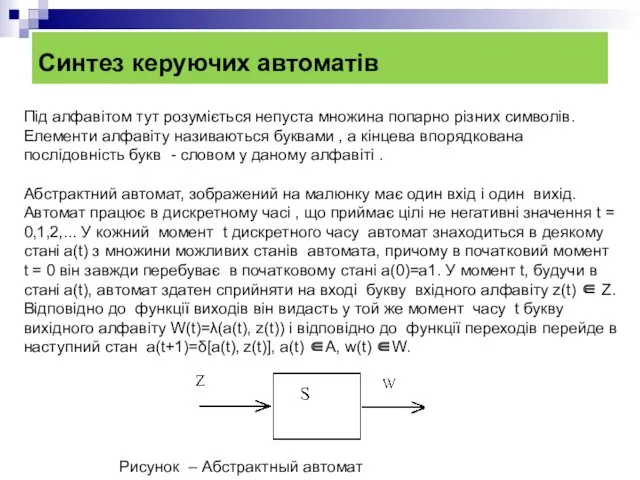 Синтез керуючих автоматів

Під алфавітом тут розуміється непуста множина попарно різних символів. Елементи алфавіту називаються буквами , а кінцева впорядкована послідовність букв - словом у даному алфавіті .

Абстрактний автомат, зображений на малюнку має один вхід і один вихід. Автомат працює в дискретному часі , що приймає цілі не негативні значення t = 0,1,2,... У кожний момент t дискретного часу автомат знаходиться в деякому стані a(t) з множини можливих станів автомата, причому в початковий момент t = 0 він завжди перебуває в початковому стані a(0)=a1. У момент t, будучи в стані a(t), автомат здатен сприйняти на вході букву вхідного алфавіту z(t) ∈ Z. Відповідно до функції виходів він видасть у той же момент часу t букву вихідного алфавіту W(t)=λ(a(t), z(t)) і відповідно до функції переходів перейде в наступний стан a(t+1)=δ[a(t), z(t)], a(t) ∈A, w(t) ∈W.

Z

S

W

Рисунок – Абстрактный автомат